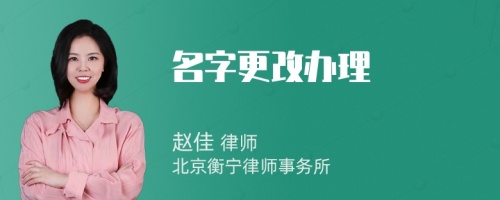 名字更改办理

赵佳 律师
北京衡宁律师事务所